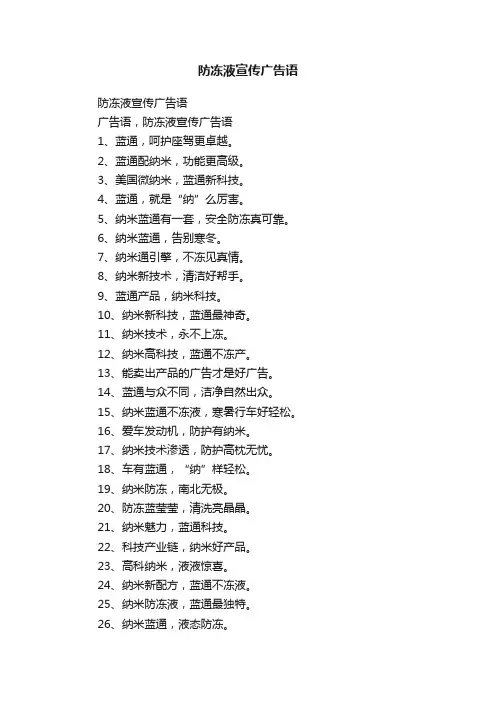 防冻液宣传广告语

防冻液宣传广告语

广告语，防冻液宣传广告语

1、蓝通，呵护座驾更卓越。

2、蓝通配纳米，功能更高级。

3、美国微纳米，蓝通新科技。

4、蓝通，就是“纳”么厉害。

5、纳米蓝通有一套，安全防冻真可靠。

6、纳米蓝通，告别寒冬。

7、纳米通引擎，不冻见真情。

8、纳米新技术，清洁好帮手。

9、蓝通产品，纳米科技。

10、纳米新科技，蓝通最神奇。

11、纳米技术，永不上冻。

12、纳米高科技，蓝通不冻产。

13、能卖出产品的广告才是好广告。

14、蓝通与众不同，洁净自然出众。

15、纳米蓝通不冻液，寒暑行车好轻松。

16、爱车发动机，防护有纳米。

17、纳米技术渗透，防护高枕无忧。

18、车有蓝通，“纳”样轻松。

19、纳米防冻，南北无极。

20、防冻蓝莹莹，清洗亮晶晶。

21、纳米魅力，蓝通科技。

22、科技产业链，纳米好产品。

23、高科纳米，液液惊喜。

24、纳米新配方，蓝通不冻液。

25、纳米防冻液，蓝通最独特。

26、纳米蓝通，液态防冻。